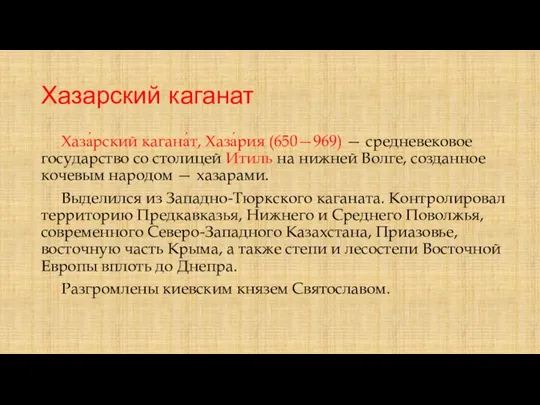 Хазарский каганат

Хаза́рский кагана́т, Хаза́рия (650—969) — средневековое государство со столицей Итиль на нижней Волге, созданное кочевым народом — хазарами.

Выделился из Западно-Тюркского каганата. Контролировал территорию Предкавказья, Нижнего и Среднего Поволжья, современного Северо-Западного Казахстана, Приазовье, восточную часть Крыма, а также степи и лесостепи Восточной Европы вплоть до Днепра.

Разгромлены киевским князем Святославом.